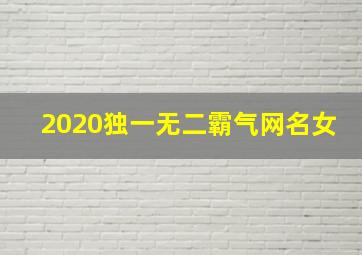 2020独一无二霸气网名女